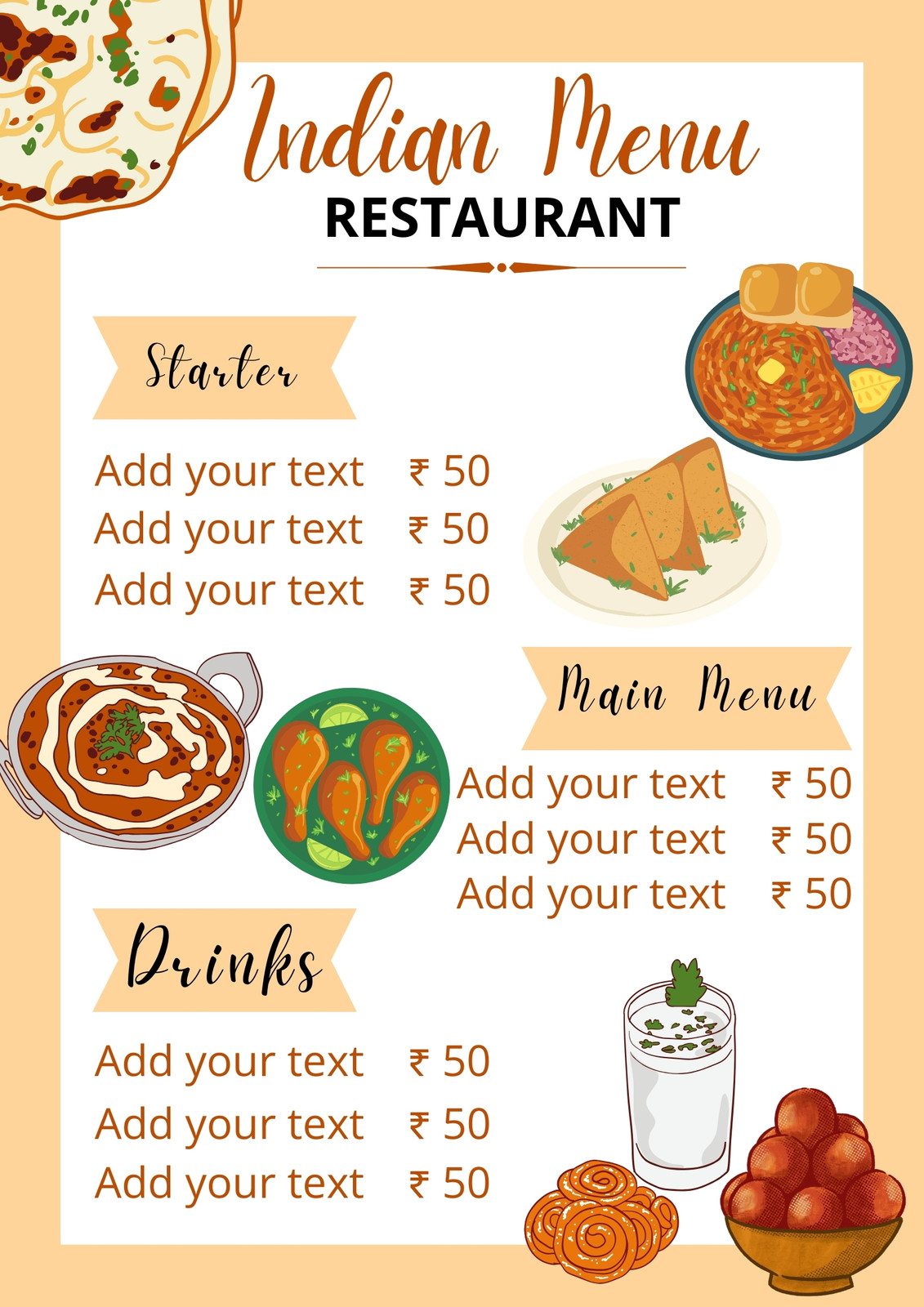 Indian Menu
RESTAURANT

Starter

Add your text ₹ 50
Add your text ₹ 50
Add your text ₹ 50

Main Menu

Add your text ₹ 50
Add your text ₹ 50
Add your text ₹ 50

Drinks

Add your text ₹ 50
Add your text ₹ 50
Add your text ₹ 50